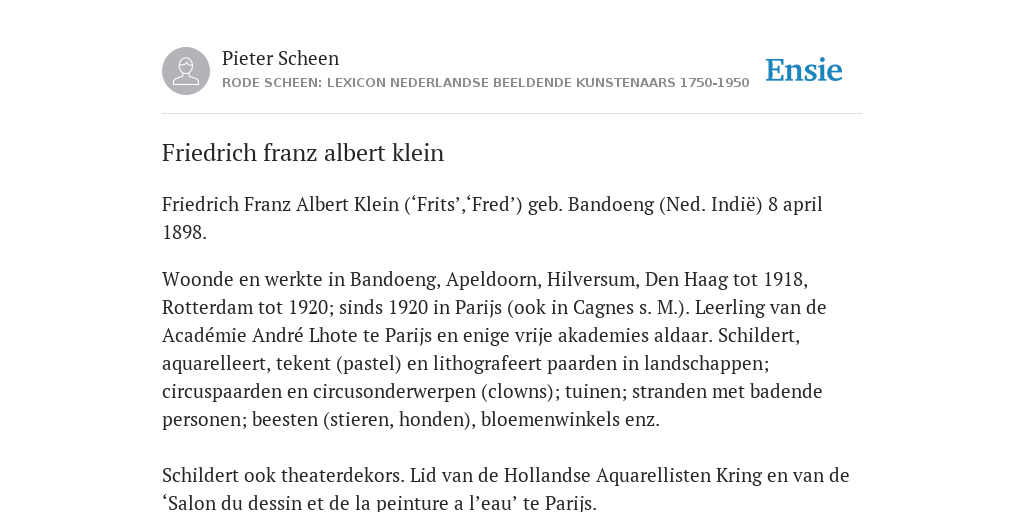 Pieter Scheen
RODE SCHEEN: LEXICON NEDERLANDSE BEELDENDE KUNSTENAARS 1750-1950

Ensie

Friedrich franz albert klein

Friedrich Franz Albert Klein (‘Frits’,‘Fred’) geb. Bandoeng (Ned. Indië) 8 april 1898.

Woonde en werkte in Bandoeng, Apeldoorn, Hilversum, Den Haag tot 1918, Rotterdam tot 1920; sinds 1920 in Parijs (ook in Cagnes s. M.). Leerling van de Académie André Lhote te Parijs en enige vrije akademies aldaar. Schildert, aquarelleert, tekent (pastel) en lithografeert paarden in landschappen; circuspaarden en circusonderwerpen (clowns); tuinen; stranden met badende personen; beesten (stieren, honden), bloemenwinkels enz.

Schildert ook theaterdekors. Lid van de Hollandse Aquarellisten Kring en van de ‘Salon du dessin et de la peinture a l’eau’ te Parijs.